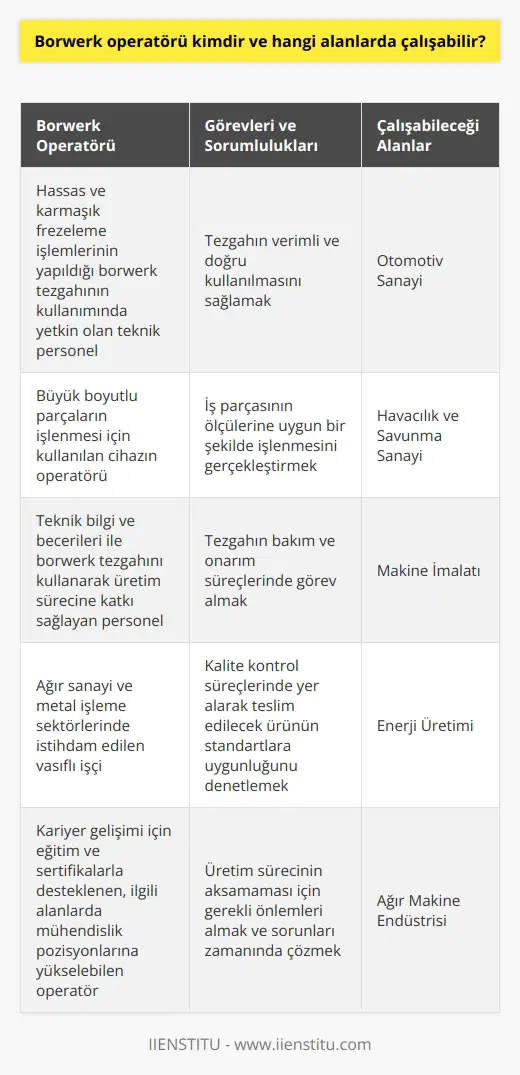 Borwerk operatörü kimdir ve hangi alanlarda çalışabilir?

| Borwerk Operatörü | Görevleri ve Sorumlulukları | Çalışabileceği Alanlar |
|---|---|---|
| Hassas ve karmaşık frezeleme işlemlerinin yapıldığı borwerk tezgahının kullanımında yetkin olan teknik personel | Tezgahın verimli ve doğru kullanılmasını sağlamak | Otomotiv Sanayi |
| Büyük boyutlu parçaların işlenmesi için kullanılan cihazın operatörü | İş parçasının ölçülerine uygun bir şekilde işlenmesini gerçekleştirmek | Havacılık ve Savunma Sanayi |
| Teknik bilgi ve becerileri ile borwerk tezgahını kullanarak üretim sürecine katkı sağlayan personel | Tezgahın bakım ve onarım süreçlerinde görev almak | Makine İmalatı |
| Ağır sanayi ve metal işleme sektörlerinde istihdam edilen vasıflı işçi | Kalite kontrol süreçlerinde yer alarak teslim edilecek ürünün standartlara uygunluğunu denetlemek | Enerji Üretimi |
| Kariyer gelişimi için eğitim ve sertifikalarla desteklenen, ilgili alanlarda mühendislik pozisyonlarına yükselebilen operatör | Üretim sürecinin aksamaması için gerekli önlemleri almak ve sorunları zamanında çözmek | Ağır Makine Endüstrisi |

IIENSTITU - www.iienstitu.com